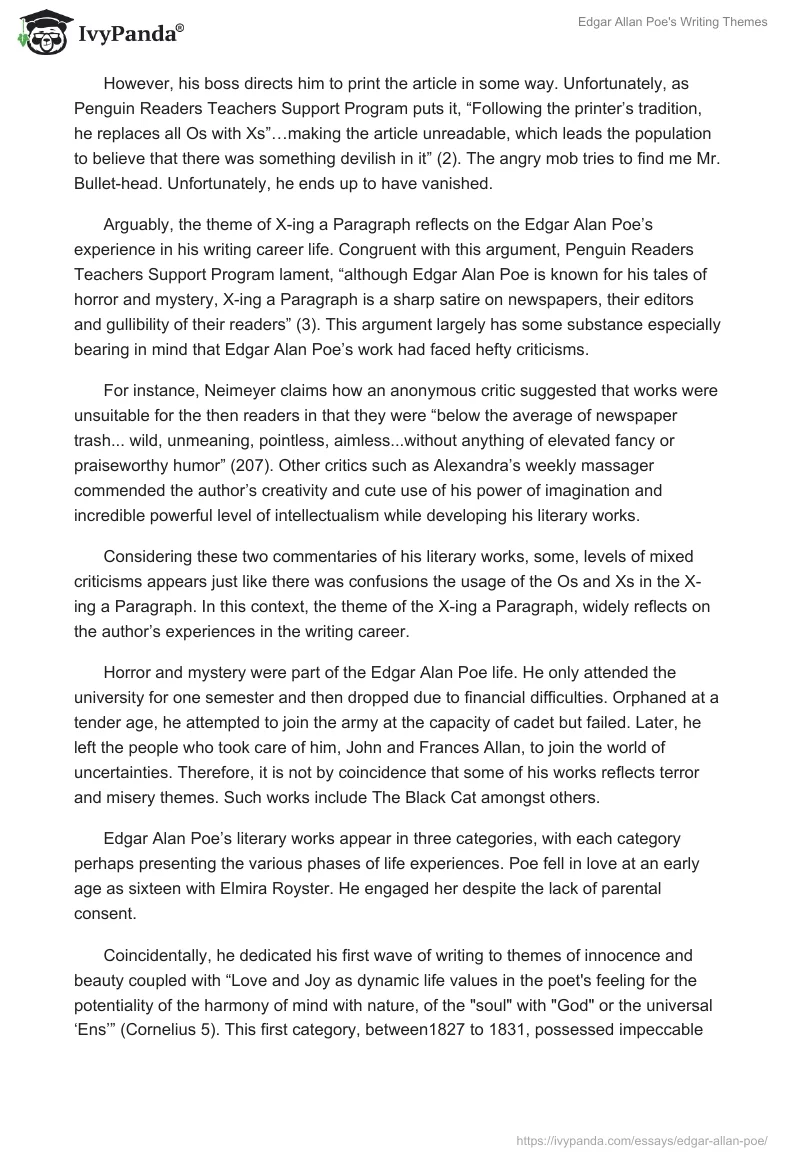 IvyPanda®

Edgar Allan Poe's Writing Themes

However, his boss directs him to print the article in some way. Unfortunately, as Penguin Readers Teachers Support Program puts it, “Following the printer’s tradition, he replaces all Os with Xs”…making the article unreadable, which leads the population to believe that there was something devilish in it” (2). The angry mob tries to find me Mr. Bullet-head. Unfortunately, he ends up to have vanished.

Arguably, the theme of X-ing a Paragraph reflects on the Edgar Alan Poe’s experience in his writing career life. Congruent with this argument, Penguin Readers Teachers Support Program lament, “although Edgar Alan Poe is known for his tales of horror and mystery, X-ing a Paragraph is a sharp satire on newspapers, their editors and gullibility of their readers” (3). This argument largely has some substance especially bearing in mind that Edgar Alan Poe’s work had faced hefty criticisms.

For instance, Neimeyer claims how an anonymous critic suggested that works were unsuitable for the then readers in that they were “below the average of newspaper trash... wild, unmeaning, pointless, aimless...without anything of elevated fancy or praiseworthy humor” (207). Other critics such as Alexandra’s weekly massager commended the author’s creativity and cute use of his power of imagination and incredible powerful level of intellectualism while developing his literary works.

Considering these two commentaries of his literary works, some, levels of mixed criticisms appears just like there was confusions the usage of the Os and Xs in the X-ing a Paragraph. In this context, the theme of the X-ing a Paragraph, widely reflects on the author’s experiences in the writing career.

Horror and mystery were part of the Edgar Alan Poe life. He only attended the university for one semester and then dropped due to financial difficulties. Orphaned at a tender age, he attempted to join the army at the capacity of cadet but failed. Later, he left the people who took care of him, John and Frances Allan, to join the world of uncertainties. Therefore, it is not by coincidence that some of his works reflects terror and misery themes. Such works include The Black Cat amongst others.

Edgar Alan Poe’s literary works appear in three categories, with each category perhaps presenting the various phases of life experiences. Poe fell in love at an early age as sixteen with Elmira Royster. He engaged her despite the lack of parental consent.

Coincidentally, he dedicated his first wave of writing to themes of innocence and beauty coupled with “Love and Joy as dynamic life values in the poet's feeling for the potentiality of the harmony of mind with nature, of the "soul" with "God" or the universal ‘Ens’” (Cornelius 5). This first category, between1827 to 1831, possessed impeccable

https://ivypanda.com/essays/edgar-allan-poe/